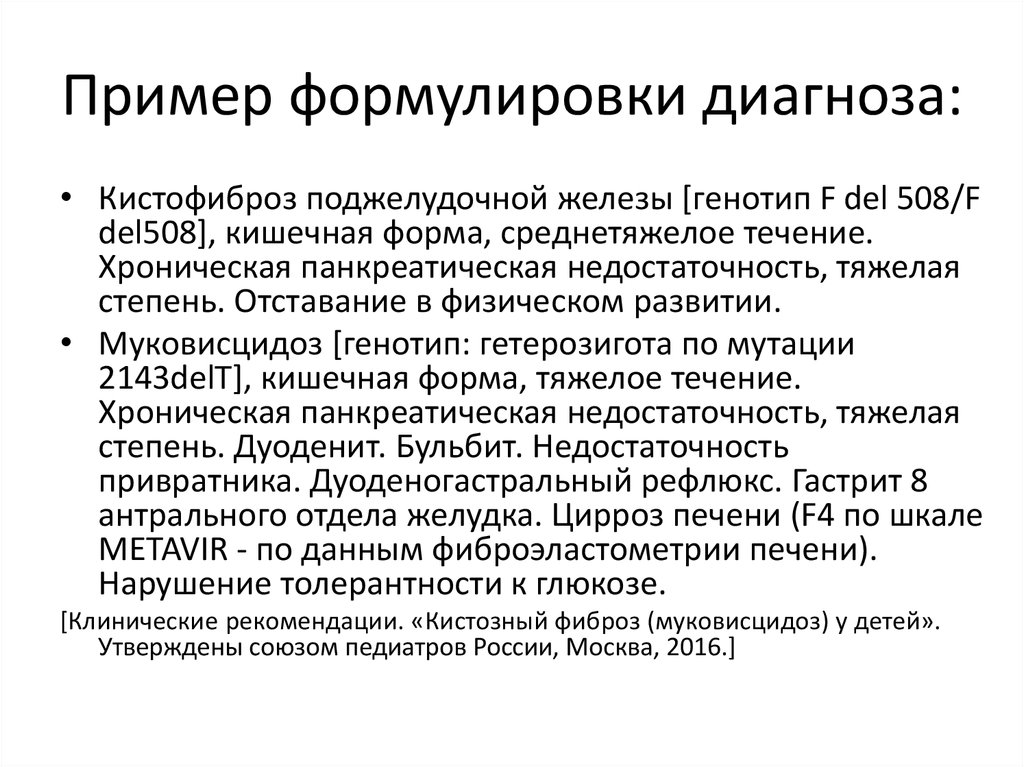 Пример формулировки диагноза:

• Кистофиброз поджелудочной железы [генотип F del 508/F del508], кишечная форма, среднетяжелое течение. Хроническая панкреатическая недостаточность, тяжелая степень. Отставание в физическом развитии.

• Муковисцидоз [генотип: гетерозигота по мутации 2143delT], кишечная форма, тяжелое течение. Хроническая панкреатическая недостаточность, тяжелая степень. Дуоденит. Бульбит. Недостаточность привратника. Дуоденогастральный рефлюкс. Гастрит 8 антрального отдела желудка. Цирроз печени (F4 по шкале METAVIR - по данным фиброэластометрии печени). Нарушение толерантности к глюкозе.

[Клинические рекомендации. «Кистозный фиброз (муковисцидоз) у детей». Утверждены союзом педиатров России, Москва, 2016.]